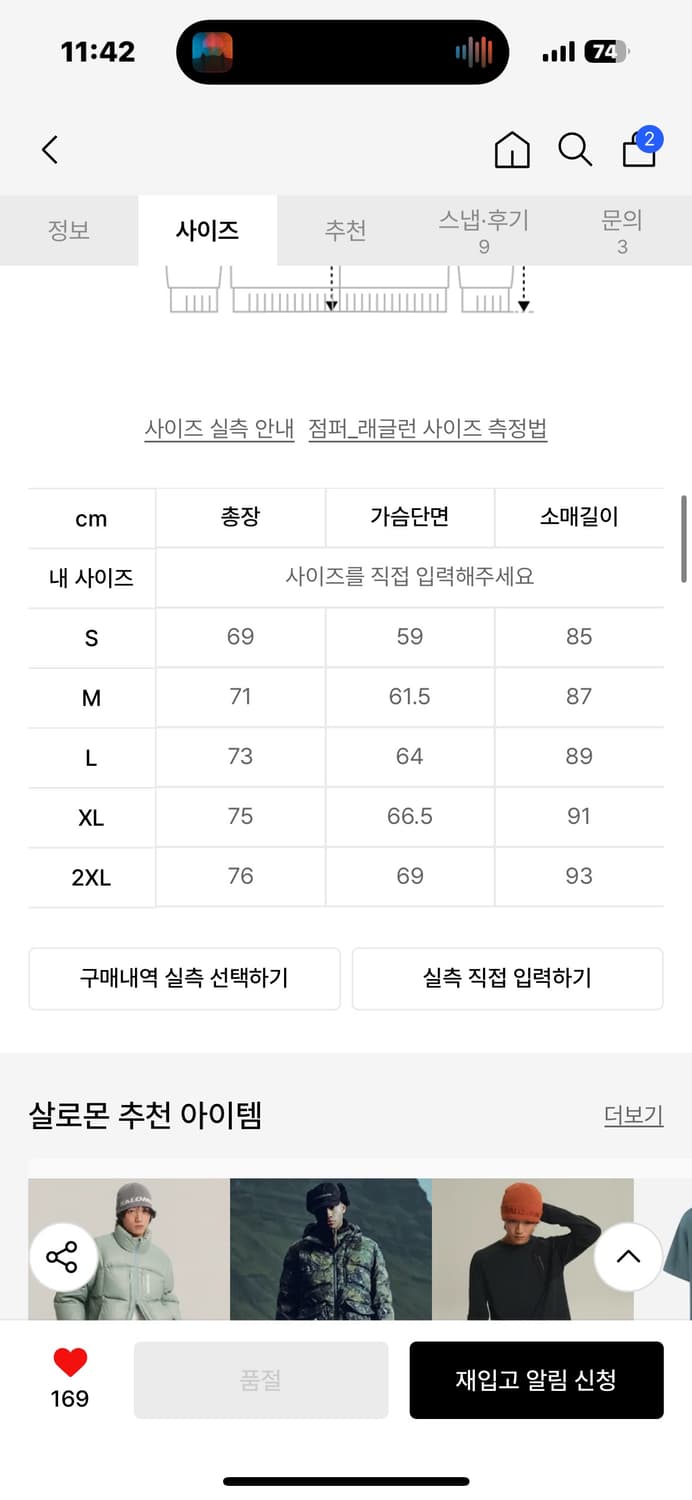 11:42

74

2

정보 사이즈 추천 스냅·후기 9 문의 3

사이즈 실측 안내 점퍼_래글런 사이즈 측정법

| cm | 총장 | 가슴단면 | 소매길이 |
|---|---|---|---|
| 내 사이즈 | 사이즈를 직접 입력해주세요 | | |
| S | 69 | 59 | 85 |
| M | 71 | 61.5 | 87 |
| L | 73 | 64 | 89 |
| XL | 75 | 66.5 | 91 |
| 2XL | 76 | 69 | 93 |

구매내역 실측 선택하기 실측 직접 입력하기

살로몬 추천 아이템 더보기

SALOMON

169 품절 재입고 알림 신청